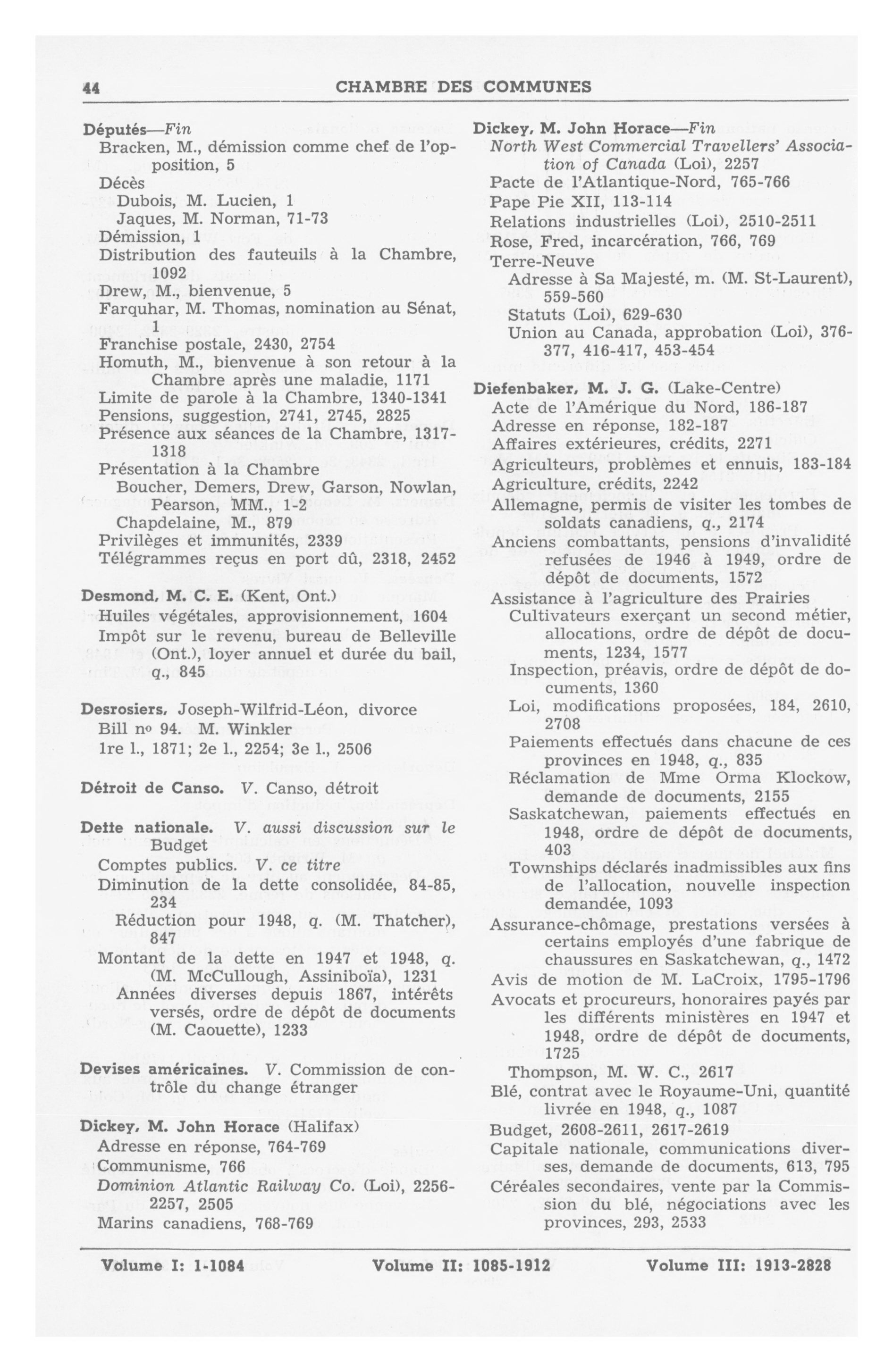 44 CHAMBRE DES COMMUNES

Députés—Fin
Bracken, M., démission comme chef de l'opposition, 5
Décès
Dubois, M. Lucien, 1
Jaques, M. Norman, 71-73
Démission, 1
Distribution des fauteuils à la Chambre, 1092
Drew, M., bienvenue, 5
Farquhar, M. Thomas, nomination au Sénat, 1
Franchise postale, 2430, 2754
Homuth, M., bienvenue à son retour à la Chambre après une maladie, 1171
Limite de parole à la Chambre, 1340-1341
Pensions, suggestion, 2741, 2745, 2825
Présence aux séances de la Chambre, 1317-1318
Présentation à la Chambre
Boucher, Demers, Drew, Garson, Nowlan, Pearson, MM., 1-2
Chapdelaine, M., 879
Privilèges et immunités, 2339
Télégrammes reçus en port dû, 2318, 2452

Desmond, M. C. E. (Kent, Ont.)
Huiles végétales, approvisionnement, 1604
Impôt sur le revenu, bureau de Belleville (Ont.), loyer annuel et durée du bail, q., 845

Desrosiers, Joseph-Wilfrid-Léon, divorce
Bill nº 94. M. Winkler
1re l., 1871; 2e l., 2254; 3e l., 2506

Détroit de Canso. V. Canso, détroit

Dette nationale. V. aussi discussion sur le Budget
Comptes publics. V. ce titre
Diminution de la dette consolidée, 84-85, 234
Réduction pour 1948, q. (M. Thatcher), 847
Montant de la dette en 1947 et 1948, q. (M. McCullough, Assiniboïa), 1231
Années diverses depuis 1867, intérêts versés, ordre de dépôt de documents (M. Caouette), 1233

Devises américaines. V. Commission de contrôle du change étranger

Dickey, M. John Horace (Halifax)
Adresse en réponse, 764-769
Communisme, 766
Dominion Atlantic Railway Co. (Loi), 2256-2257, 2505
Marins canadiens, 768-769

Dickey, M. John Horace—Fin
North West Commercial Travellers' Association of Canada (Loi), 2257
Pacte de l'Atlantique-Nord, 765-766
Pape Pie XII, 113-114
Relations industrielles (Loi), 2510-2511
Rose, Fred, incarcération, 766, 769
Terre-Neuve
Adresse à Sa Majesté, m. (M. St-Laurent), 559-560
Statuts (Loi), 629-630
Union au Canada, approbation (Loi), 376-377, 416-417, 453-454

Diefenbaker, M. J. G. (Lake-Centre)
Acte de l'Amérique du Nord, 186-187
Adresse en réponse, 182-187
Affaires extérieures, crédits, 2271
Agriculteurs, problèmes et ennuis, 183-184
Agriculture, crédits, 2242
Allemagne, permis de visiter les tombes de soldats canadiens, q., 2174
Anciens combattants, pensions d'invalidité refusées de 1946 à 1949, ordre de dépôt de documents, 1572
Assistance à l'agriculture des Prairies
Cultivateurs exerçant un second métier, allocations, ordre de dépôt de documents, 1234, 1577
Inspection, préavis, ordre de dépôt de documents, 1360
Loi, modifications proposées, 184, 2610, 2708
Paiements effectués dans chacune de ces provinces en 1948, q., 835
Réclamation de Mme Orma Klockow, demande de documents, 2155
Saskatchewan, paiements effectués en 1948, ordre de dépôt de documents, 403
Townships déclarés inadmissibles aux fins de l'allocation, nouvelle inspection demandée, 1093
Assurance-chômage, prestations versées à certains employés d'une fabrique de chaussures en Saskatchewan, q., 1472
Avis de motion de M. LaCroix, 1795-1796
Avocats et procureurs, honoraires payés par les différents ministères en 1947 et 1948, ordre de dépôt de documents, 1725
Thompson, M. W. C., 2617
Blé, contrat avec le Royaume-Uni, quantité livrée en 1948, q., 1087
Budget, 2608-2611, 2617-2619
Capitale nationale, communications diverses, demande de documents, 613, 795
Céréales secondaires, vente par la Commission du blé, négociations avec les provinces, 293, 2533

Volume I: 1-1084 Volume II: 1085-1912 Volume III: 1913-2828